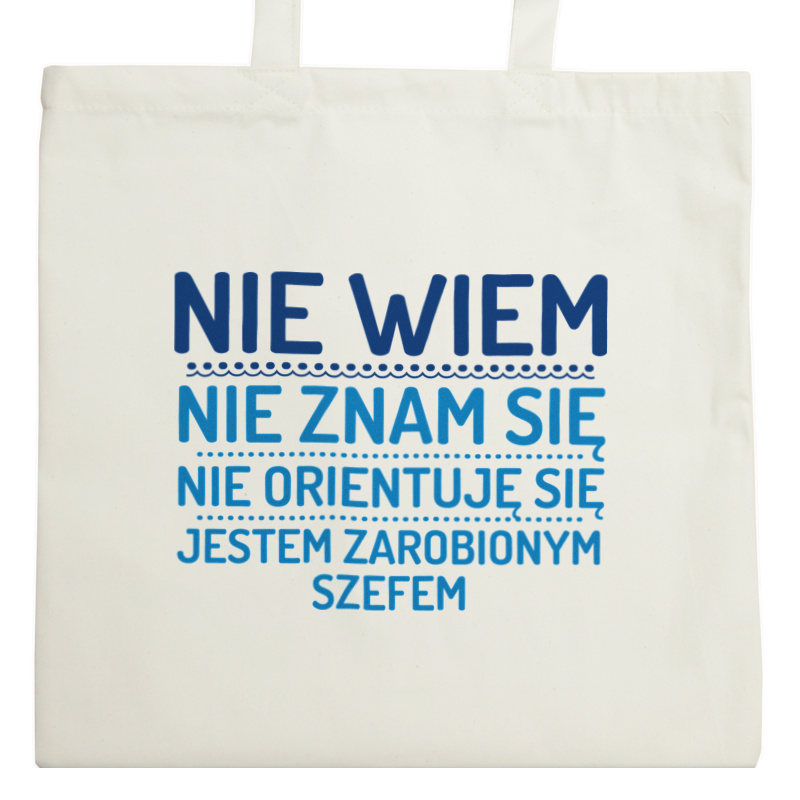 NIE WIEM
NIE ZNAM SIĘ
NIE ORIENTUJĘ SIĘ
JESTEM ZAROBIONYM SZEFEM